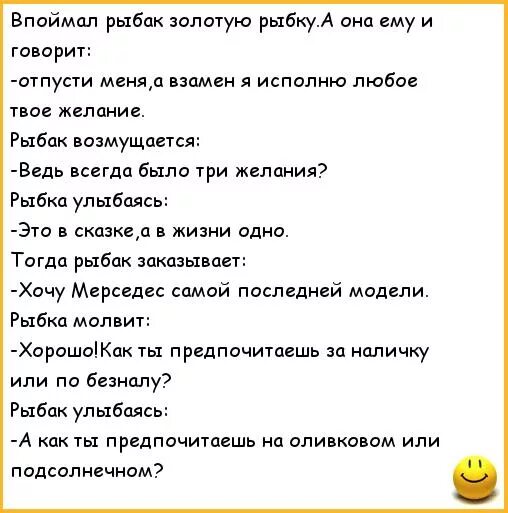 Впоймал рыбак золотую рыбку.А она ему и говорит:

-отпусти меня,а взамен я исполню любое твое желание.

Рыбак возмущается:

-Ведь всегда было три желания?

Рыбка улыбаясь:

-Это в сказке,а в жизни одно.

Тогда рыбак заказывает:

-Хочу Мерседес самой последней модели.

Рыбка молвит:

-Хорошо!Как ты предпочитаешь за наличку или по безналу?

Рыбак улыбаясь:

-А как ты предпочитаешь на оливковом или подсолнечном?